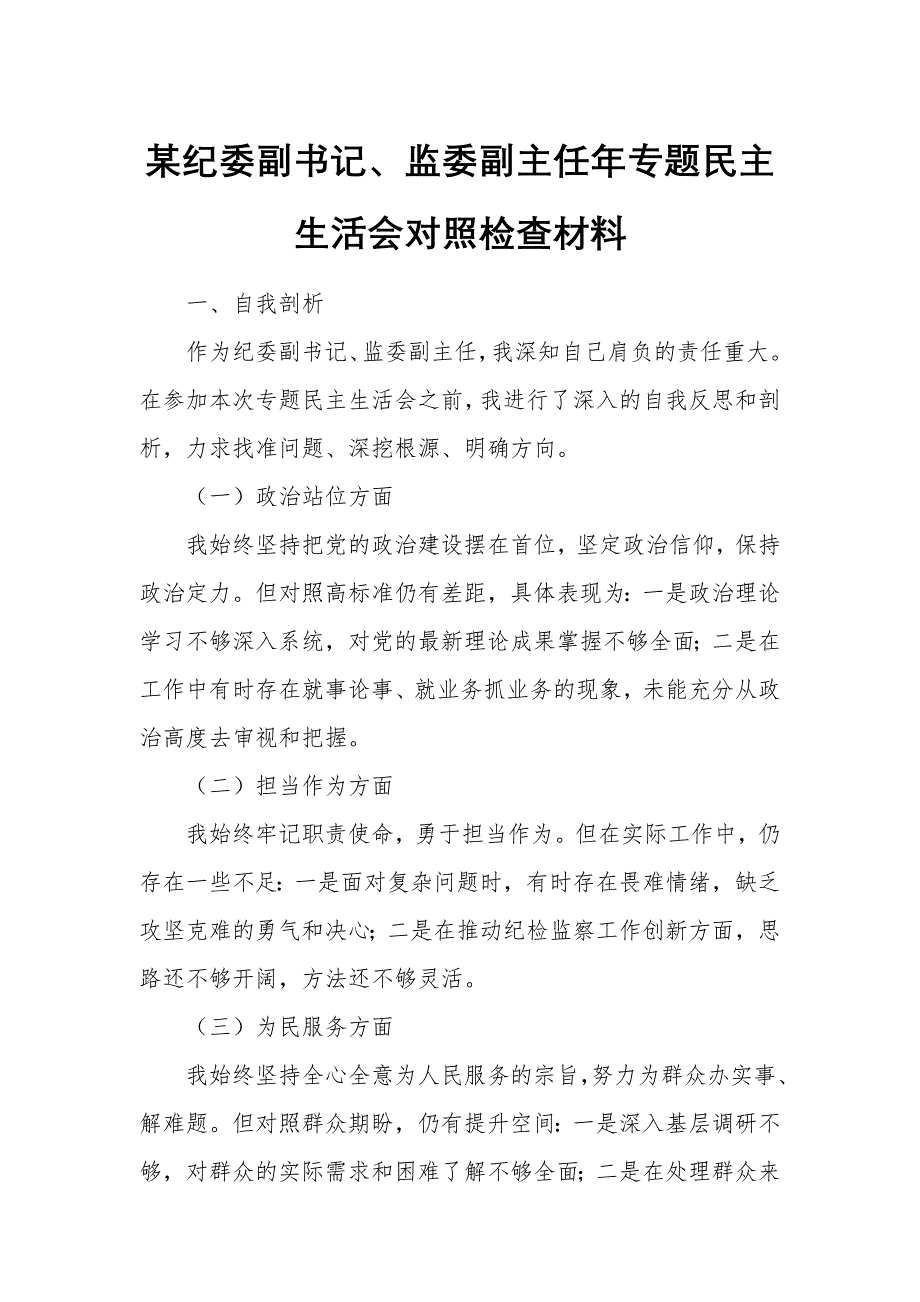 某纪委副书记、监委副主任年专题民主生活会对照检查材料

一、自我剖析

作为纪委副书记、监委副主任，我深知自己肩负的责任重大。在参加本次专题民主生活会之前，我进行了深入的自我反思和剖析，力求找准问题、深挖根源、明确方向。

（一）政治站位方面

我始终坚持把党的政治建设摆在首位，坚定政治信仰，保持政治定力。但对照高标准仍有差距，具体表现为：一是政治理论学习不够深入系统，对党的最新理论成果掌握不够全面；二是在工作中有时存在就事论事、就业务抓业务的现象，未能充分从政治高度去审视和把握。

（二）担当作为方面

我始终牢记职责使命，勇于担当作为。但在实际工作中，仍存在一些不足：一是面对复杂问题时，有时存在畏难情绪，缺乏攻坚克难的勇气和决心；二是在推动纪检监察工作创新方面，思路还不够开阔，方法还不够灵活。

（三）为民服务方面

我始终坚持全心全意为人民服务的宗旨，努力为群众办实事、解难题。但对照群众期盼，仍有提升空间：一是深入基层调研不够，对群众的实际需求和困难了解不够全面；二是在处理群众来